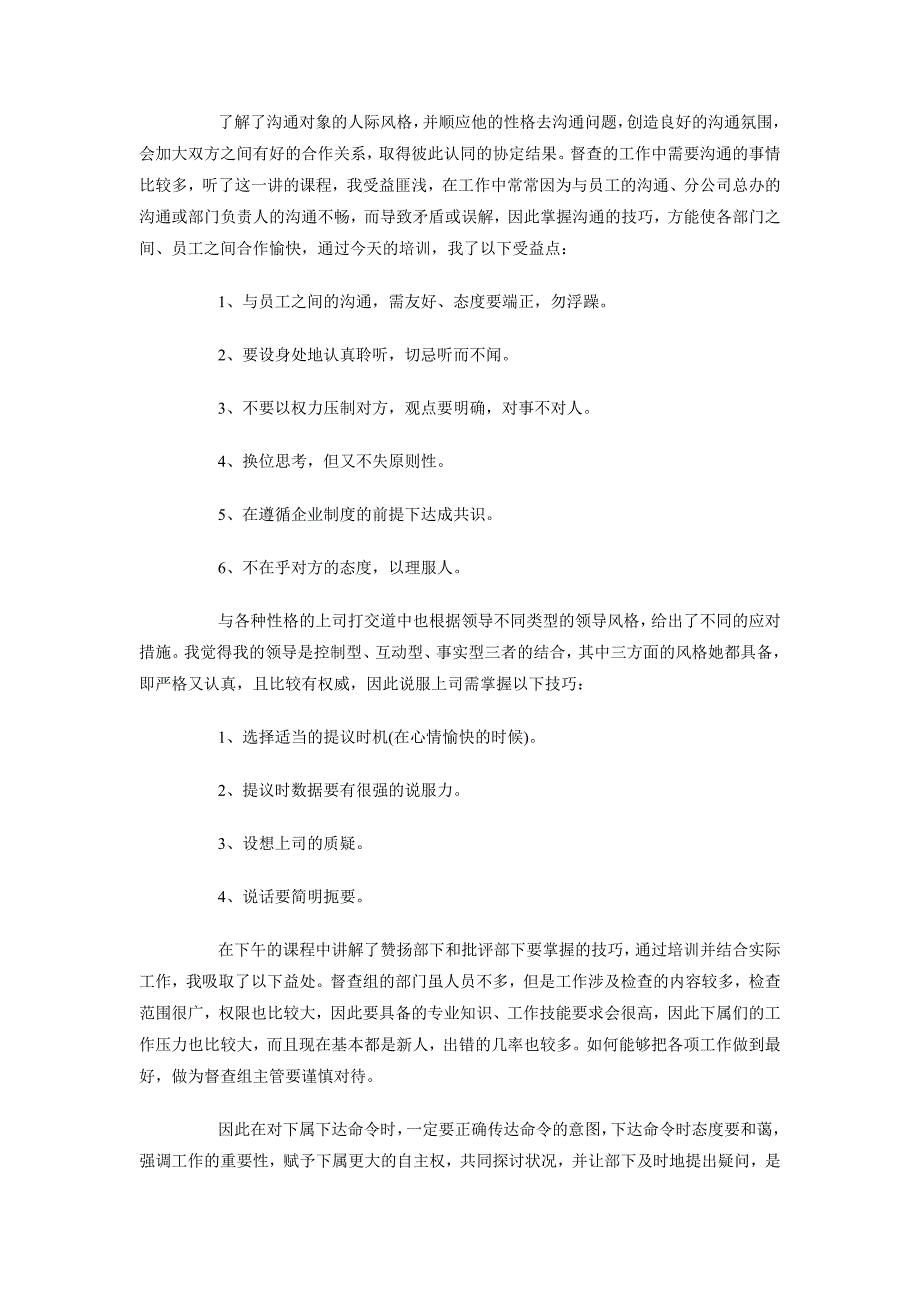 了解了沟通对象的人际风格，并顺应他的性格去沟通问题，创造良好的沟通氛围，会加大双方之间有好的合作关系，取得彼此认同的协定结果。督查的工作中需要沟通的事情比较多，听了这一讲的课程，我受益匪浅，在工作中常常因为与员工的沟通、分公司总办的沟通或部门负责人的沟通不畅，而导致矛盾或误解，因此掌握沟通的技巧，方能使各部门之间、员工之间合作愉快，通过今天的培训，我了以下受益点：

1、与员工之间的沟通，需友好、态度要端正，勿浮躁。

2、要设身处地认真聆听，切忌听而不闻。

3、不要以权力压制对方，观点要明确，对事不对人。

4、换位思考，但又不失原则性。

5、在遵循企业制度的前提下达成共识。

6、不在乎对方的态度，以理服人。

与各种性格的上司打交道中也根据领导不同类型的领导风格，给出了不同的应对措施。我觉得我的领导是控制型、互动型、事实型三者的结合，其中三方面的风格她都具备，即严格又认真，且比较有权威，因此说服上司需掌握以下技巧：

1、选择适当的提议时机(在心情愉快的时候)。

2、提议时数据要有很强的说服力。

3、设想上司的质疑。

4、说话要简明扼要。

在下午的课程中讲解了赞扬部下和批评部下要掌握的技巧，通过培训并结合实际工作，我吸取了以下益处。督查组的部门虽人员不多，但是工作涉及检查的内容较多，检查范围很广，权限也比较大，因此要具备的专业知识、工作技能要求会很高，因此下属们的工作压力也比较大，而且现在基本都是新人，出错的几率也较多。如何能够把各项工作做到最好，做为督查组主管要谨慎对待。

因此在对下属下达命令时，一定要正确传达命令的意图，下达命令时态度要和蔼，强调工作的重要性，赋予下属更大的自主权，共同探讨状况，并让部下及时地提出疑问，是